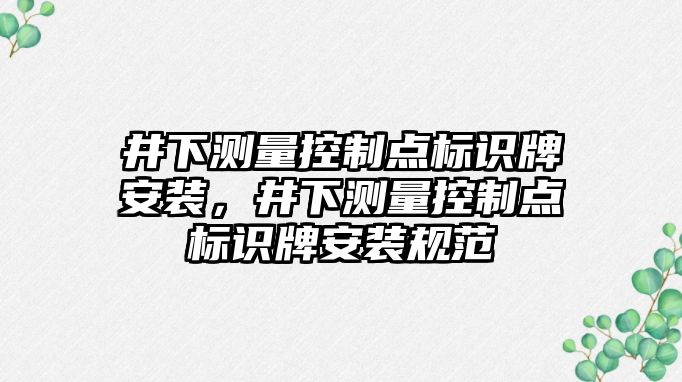 井下测量控制点标识牌安装，井下测量控制点标识牌安装规范